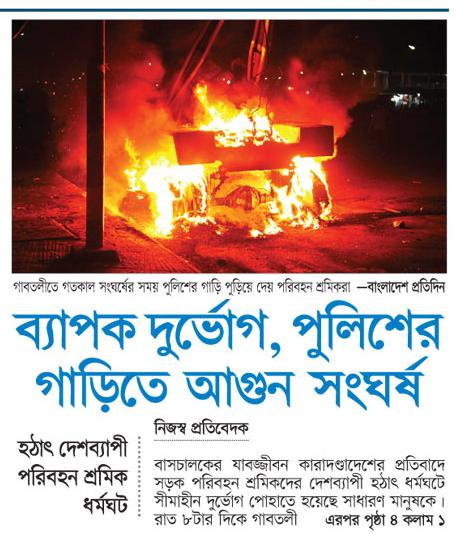 গাবতলীতে গতকাল সংঘর্ষের সময় পুলিশের গাড়ি পুড়িয়ে দেয় পরিবহন শ্রমিকরা —বাংলাদেশ প্রতিদিন

ব্যাপক দুর্ভোগ, পুলিশের গাড়িতে আগুন সংঘর্ষ

হঠাৎ দেশব্যাপী পরিবহন শ্রমিক ধর্মঘট

নিজস্ব প্রতিবেদক

বাসচালকের যাবজ্জীবন কারাদণ্ডাদেশের প্রতিবাদে সড়ক পরিবহন শ্রমিকদের দেশব্যাপী হঠাৎ ধর্মঘটে সীমাহীন দুর্ভোগ পোহাতে হয়েছে সাধারণ মানুষকে। রাত ৮টার দিকে গাবতলী এরপর পৃষ্ঠা ৪ কলাম ১